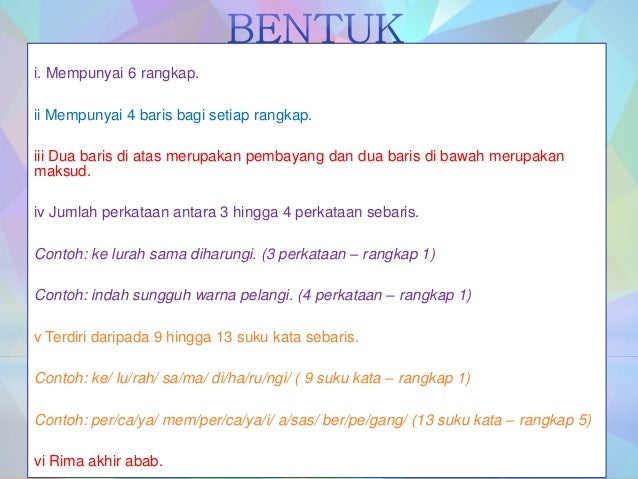 BENTUK

i. Mempunyai 6 rangkap.

ii Mempunyai 4 baris bagi setiap rangkap.

iii Dua baris di atas merupakan pembayang dan dua baris di bawah merupakan maksud.

iv Jumlah perkataan antara 3 hingga 4 perkataan sebaris.

Contoh: ke lurah sama diharungi. (3 perkataan – rangkap 1)

Contoh: indah sungguh warna pelangi. (4 perkataan – rangkap 1)

v Terdiri daripada 9 hingga 13 suku kata sebaris.

Contoh: ke/ lu/rah/ sa/ma/ di/ha/ru/ngi/ ( 9 suku kata – rangkap 1)

Contoh: per/ca/ya/ mem/per/ca/ya/i/ a/sas/ ber/pe/gang/ (13 suku kata – rangkap 5)

vi Rima akhir abab.